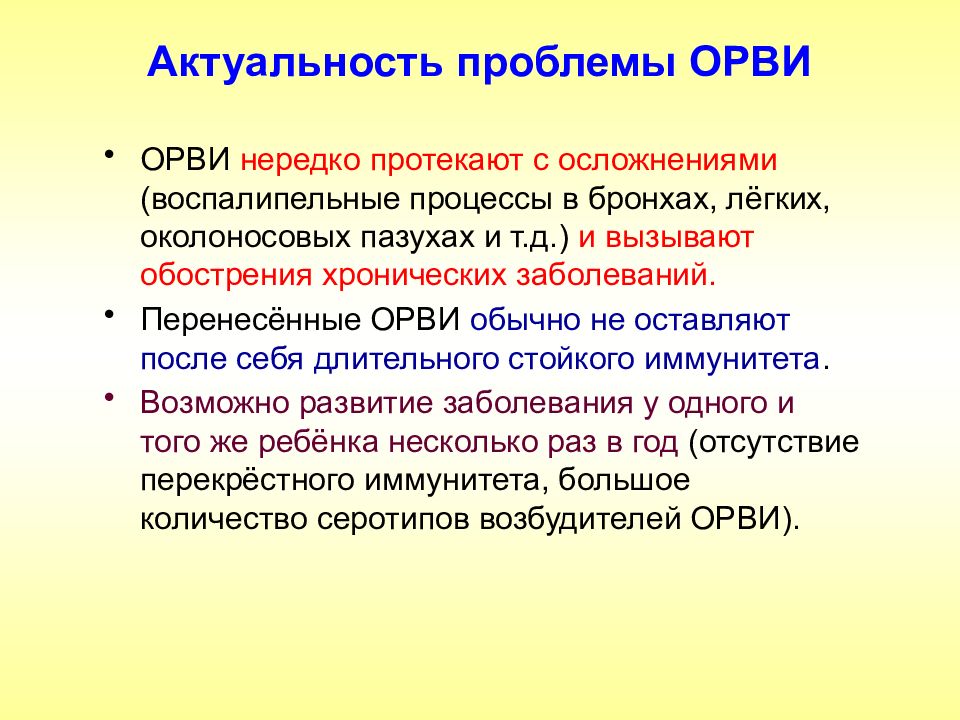 Актуальность проблемы ОРВИ

• ОРВИ нередко протекают с осложнениями (воспалипельные процессы в бронхах, лёгких, околоносовых пазухах и т.д.) и вызывают обострения хронических заболеваний.

• Перенесённые ОРВИ обычно не оставляют после себя длительного стойкого иммунитета.

• Возможно развитие заболевания у одного и того же ребёнка несколько раз в год (отсутствие перекрёстного иммунитета, большое количество серотипов возбудителей ОРВИ).